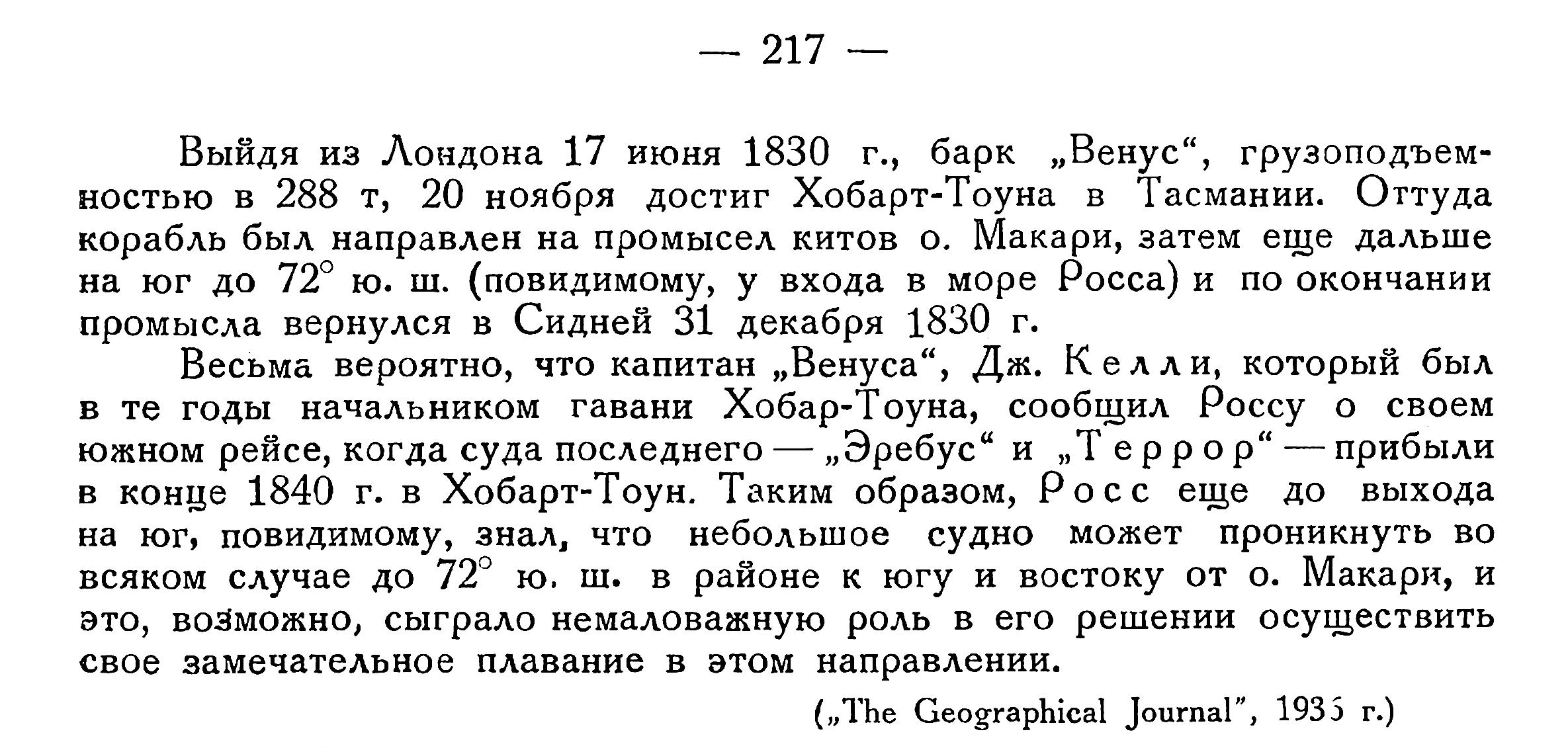 — 217 —

Выйдя из Лондона 17 июня 1830 г., барк „Венус“, грузоподъемностью в 288 т, 20 ноября достиг Хобарт-Тоуна в Тасмании. Оттуда корабль был направлен на промысел китов о. Макари, затем еще дальше на юг до 72° ю. ш. (повидимому, у входа в море Росса) и по окончании промысла вернулся в Сидней 31 декабря 1830 г.

Весьма вероятно, что капитан „Венуса“, Дж. Келли, который был в те годы начальником гавани Хобар-Тоуна, сообщил Россу о своем южном рейсе, когда суда последнего — „Эребус“ и „Террор“ — прибыли в конце 1840 г. в Хобарт-Тоун. Таким образом, Росс еще до выхода на юг, повидимому, знал, что небольшое судно может проникнуть во всяком случае до 72° ю. ш. в районе к югу и востоку от о. Макари, и это, возможно, сыграло немаловажную роль в его решении осуществить свое замечательное плавание в этом направлении.

(„The Geographical Journal“, 1935 г.)